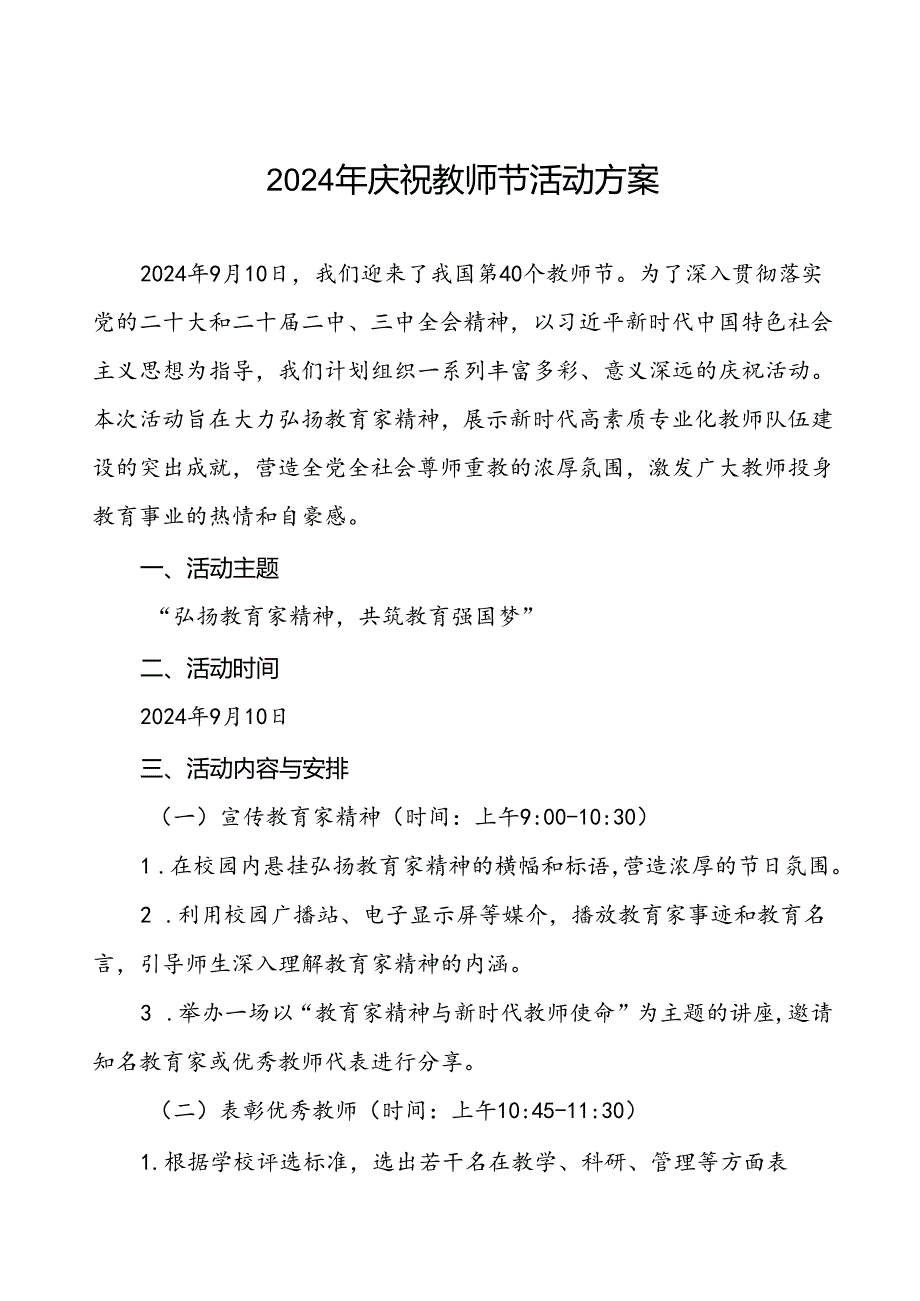 2024年庆祝教师节活动方案

2024年9月10日，我们迎来了我国第40个教师节。为了深入贯彻落实党的二十大和二十届二中、三中全会精神，以习近平新时代中国特色社会主义思想为指导，我们计划组织一系列丰富多彩、意义深远的庆祝活动。本次活动旨在大力弘扬教育家精神，展示新时代高素质专业化教师队伍建设的突出成就，营造全党全社会尊师重教的浓厚氛围，激发广大教师投身教育事业的热情和自豪感。

一、活动主题

“弘扬教育家精神，共筑教育强国梦”

二、活动时间

2024年9月10日

三、活动内容与安排

（一）宣传教育家精神（时间：上午9:00-10:30）

1．在校园内悬挂弘扬教育家精神的横幅和标语，营造浓厚的节日氛围。

2．利用校园广播站、电子显示屏等媒介，播放教育家事迹和教育名言，引导师生深入理解教育家精神的内涵。

3．举办一场以“教育家精神与新时代教师使命”为主题的讲座，邀请知名教育家或优秀教师代表进行分享。

（二）表彰优秀教师（时间：上午10:45-11:30）

1.根据学校评选标准，选出若干名在教学、科研、管理等方面表